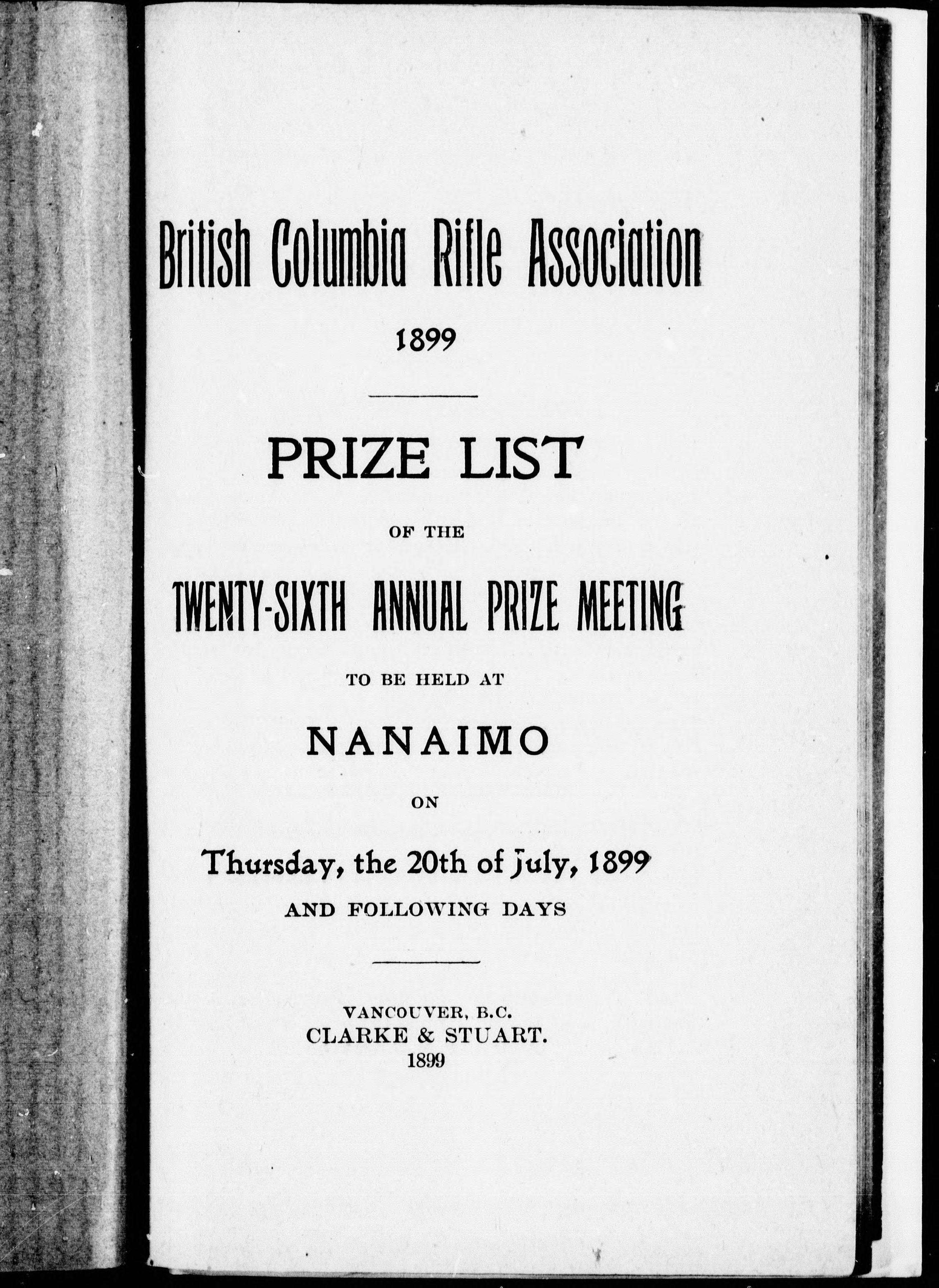 British Columbia Rifle Association

1899

PRIZE LIST

OF THE

TWENTY-SIXTH ANNUAL PRIZE MEETING

TO BE HELD AT

NANAIMO

ON

Thursday, the 20th of July, 1899

AND FOLLOWING DAYS

VANCOUVER, B.C.
CLARKE & STUART.
1899